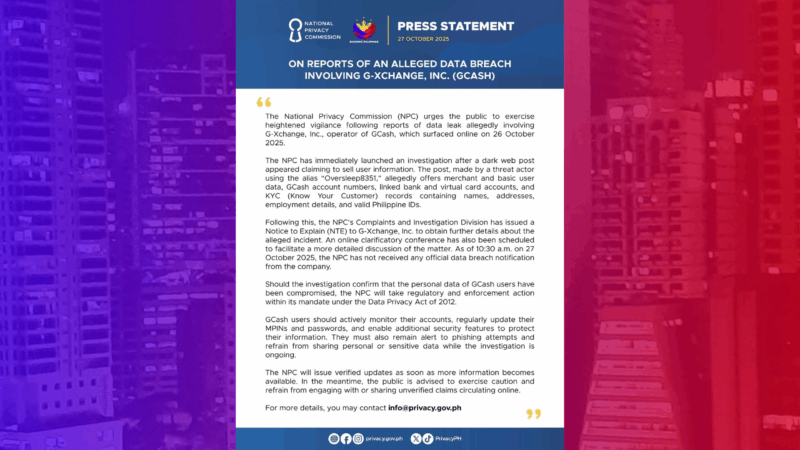 NATIONAL PRIVACY COMMISSION

BAGONG PILIPINAS

PRESS STATEMENT
27 OCTOBER 2025

ON REPORTS OF AN ALLEGED DATA BREACH INVOLVING G-XCHANGE, INC. (GCASH)

The National Privacy Commission (NPC) urges the public to exercise heightened vigilance following reports of data leak allegedly involving G-Xchange, Inc., operator of GCash, which surfaced online on 26 October 2025.

The NPC has immediately launched an investigation after a dark web post appeared claiming to sell user information. The post, made by a threat actor using the alias "Oversleep8351," allegedly offers merchant and basic user data, GCash account numbers, linked bank and virtual card accounts, and KYC (Know Your Customer) records containing names, addresses, employment details, and valid Philippine IDs.

Following this, the NPC's Complaints and Investigation Division has issued a Notice to Explain (NTE) to G-Xchange, Inc. to obtain further details about the alleged incident. An online clarificatory conference has also been scheduled to facilitate a more detailed discussion of the matter. As of 10:30 a.m. on 27 October 2025, the NPC has not received any official data breach notification from the company.

Should the investigation confirm that the personal data of GCash users have been compromised, the NPC will take regulatory and enforcement action within its mandate under the Data Privacy Act of 2012.

GCash users should actively monitor their accounts, regularly update their MPINs and passwords, and enable additional security features to protect their information. They must also remain alert to phishing attempts and refrain from sharing personal or sensitive data while the investigation is ongoing.

The NPC will issue verified updates as soon as more information becomes available. In the meantime, the public is advised to exercise caution and refrain from engaging with or sharing unverified claims circulating online.

For more details, you may contact info@privacy.gov.ph

privacy.gov.ph PrivacyPH